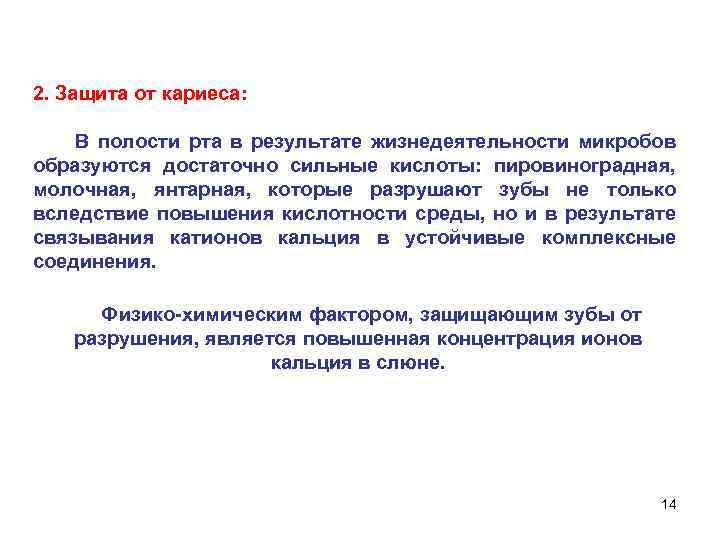 2. Защита от кариеса:

В полости рта в результате жизнедеятельности микробов образуются достаточно сильные кислоты: пировиноградная, молочная, янтарная, которые разрушают зубы не только вследствие повышения кислотности среды, но и в результате связывания катионов кальция в устойчивые комплексные соединения.

Физико-химическим фактором, защищающим зубы от разрушения, является повышенная концентрация ионов кальция в слюне.

14